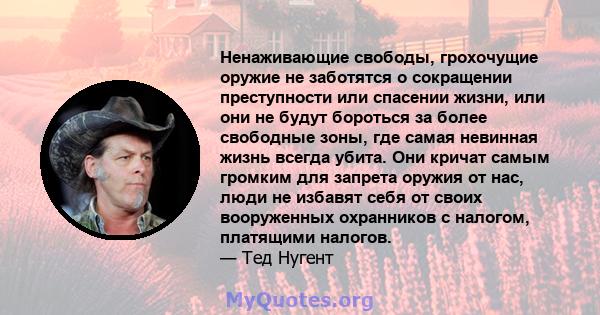 Ненаживающие свободы, грохочущие оружие не заботятся о сокращении преступности или спасении жизни, или они не будут бороться за более свободные зоны, где самая невинная жизнь всегда убита. Они кричат самым громким для запрета оружия от нас, люди не избавят себя от своих вооруженных охранников с налогом, платящими налогов.
— Тед Нугент

MyQuotes.org